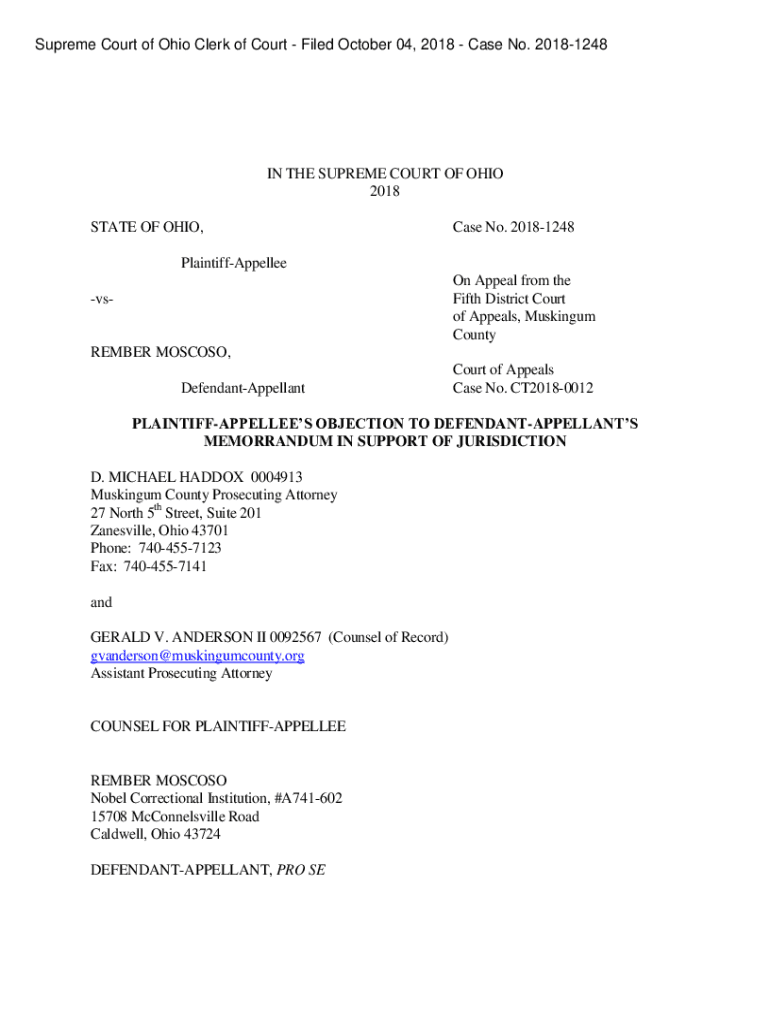 Supreme Court of Ohio Clerk of Court - Filed October 04, 2018 - Case No. 2018-1248

IN THE SUPREME COURT OF OHIO
2018

STATE OF OHIO,

Plaintiff-Appellee

-vs-

REMBER MOSCOSO,

Defendant-Appellant

Case No. 2018-1248

On Appeal from the Fifth District Court of Appeals, Muskingum County

Court of Appeals Case No. CT2018-0012

PLAINTIFF-APPELLEE'S OBJECTION TO DEFENDANT-APPELLANT'S MEMORRANDUM IN SUPPORT OF JURISDICTION

D. MICHAEL HADDOX 0004913
Muskingum County Prosecuting Attorney
27 North 5$^{th}$ Street, Suite 201
Zanesville, Ohio 43701
Phone: 740-455-7123
Fax: 740-455-7141

and

GERALD V. ANDERSON II 0092567 (Counsel of Record)
gvanderson@muskingumcounty.org
Assistant Prosecuting Attorney

COUNSEL FOR PLAINTIFF-APPELLEE

REMBER MOSCOSO
Nobel Correctional Institution, #A741-602
15708 McConnelsville Road
Caldwell, Ohio 43724

DEFENDANT-APPELLANT, PRO SE